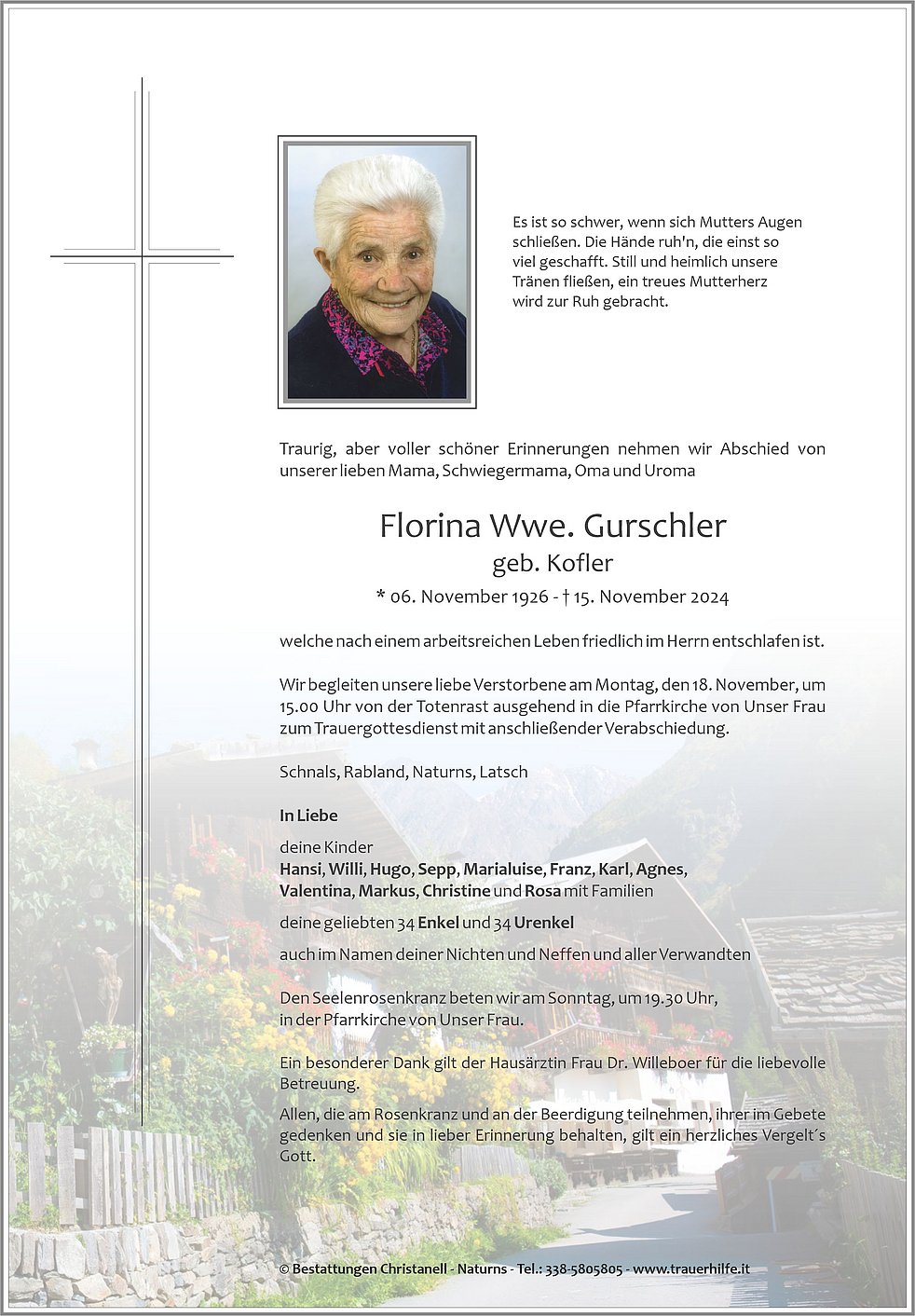 Es ist so schwer, wenn sich Mutters Augen schließen. Die Hände ruh'n, die einst so viel geschafft. Still und heimlich unsere Tränen fließen, ein treues Mutterherz wird zur Ruh gebracht.

Traurig, aber voller schöner Erinnerungen nehmen wir Abschied von unserer lieben Mama, Schwiegermama, Oma und Uroma

Florina Wwe. Gurschler
geb. Kofler
* 06. November 1926 - † 15. November 2024

welche nach einem arbeitsreichen Leben friedlich im Herrn entschlafen ist.

Wir begleiten unsere liebe Verstorbene am Montag, den 18. November, um 15.00 Uhr von der Totenrast ausgehend in die Pfarrkirche von Unser Frau zum Trauergottesdienst mit anschließender Verabschiedung.

Schnals, Rabland, Naturns, Latsch

In Liebe

deine Kinder
Hansi, Willi, Hugo, Sepp, Marialuise, Franz, Karl, Agnes, Valentina, Markus, Christine und Rosa mit Familien

deine geliebten 34 Enkel und 34 Urenkel

auch im Namen deiner Nichten und Neffen und aller Verwandten

Den Seelenrosenkranz beten wir am Sonntag, um 19.30 Uhr, in der Pfarrkirche von Unser Frau.

Ein besonderer Dank gilt der Hausärztin Frau Dr. Willeboer für die liebevolle Betreuung.

Allen, die am Rosenkranz und an der Beerdigung teilnehmen, ihrer im Gebete gedenken und sie in lieber Erinnerung behalten, gilt ein herzliches Vergelt´s Gott.

© Bestattungen Christanell - Naturns - Tel.: 338-5805805 - www.trauerhilfe.it